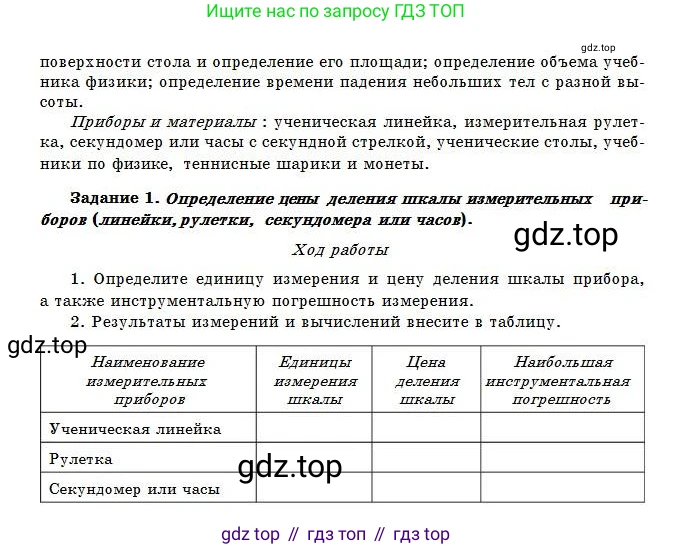 Ищите нас по запросу ГДЗ ТОП

gdz.top

поверхности стола и определение его площади; определение объема учебника физики; определение времени падения небольших тел с разной высоты.

Приборы и материалы : ученическая линейка, измерительная рулетка, секундомер или часы с секундной стрелкой, ученические столы, учебники по физике, теннисные шарики и монеты.

Задание 1. Определение цены деления шкалы измерительных приборов (линейки, рулетки, секундомера или часов).

gdz.top

Ход работы

1. Определите единицу измерения и цену деления шкалы прибора, а также инструментальную погрешность измерения.

2. Результаты измерений и вычислений внесите в таблицу.

gdz.top

| Наименование измерительных приборов | Единицы измерения шкалы | Цена деления шкалы | Наибольшая инструментальная погрешность |
|---|---|---|---|
| Ученическая линейка | | | |
| Рулетка | | | |
| Секундомер или часы | | | |

gdz.top

gdz top // гдз топ // гдз top